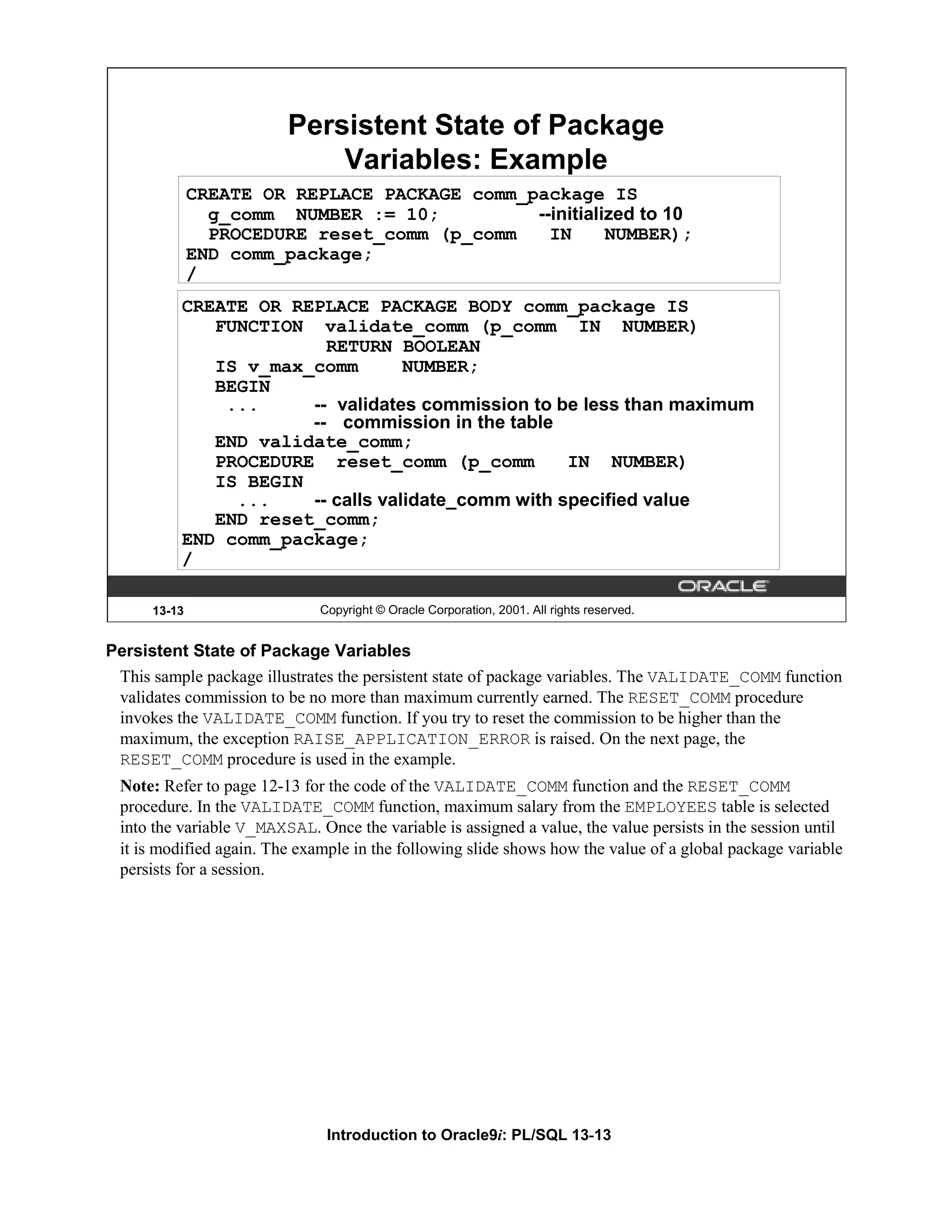 Persistent State of Package Variables: Example

CREATE OR REPLACE PACKAGE comm_package IS
  g_comm  NUMBER := 10;         --initialized to 10
  PROCEDURE reset_comm (p_comm   IN   NUMBER);
END comm_package;
/

CREATE OR REPLACE PACKAGE BODY comm_package IS
   FUNCTION  validate_comm (p_comm  IN  NUMBER)
             RETURN BOOLEAN
   IS v_max_comm    NUMBER;
   BEGIN
    ...      -- validates commission to be less than maximum
             --  commission in the table
   END validate_comm;
   PROCEDURE  reset_comm (p_comm   IN  NUMBER)
   IS BEGIN
     ...     -- calls validate_comm with specified value
   END reset_comm;
END comm_package;
/

ORACLE

13-13 Copyright © Oracle Corporation, 2001. All rights reserved.

Persistent State of Package Variables

This sample package illustrates the persistent state of package variables. The VALIDATE_COMM function validates commission to be no more than maximum currently earned. The RESET_COMM procedure invokes the VALIDATE_COMM function. If you try to reset the commission to be higher than the maximum, the exception RAISE_APPLICATION_ERROR is raised. On the next page, the RESET_COMM procedure is used in the example.

Note: Refer to page 12-13 for the code of the VALIDATE_COMM function and the RESET_COMM procedure. In the VALIDATE_COMM function, maximum salary from the EMPLOYEES table is selected into the variable V_MAXSAL. Once the variable is assigned a value, the value persists in the session until it is modified again. The example in the following slide shows how the value of a global package variable persists for a session.

Introduction to Oracle9i: PL/SQL 13-13